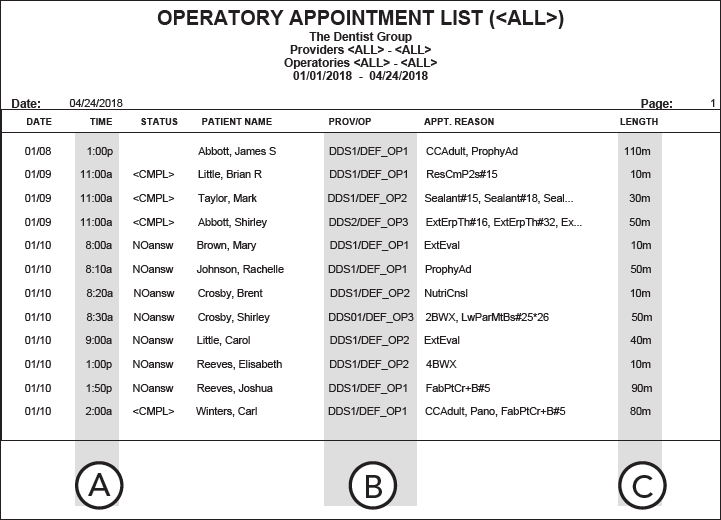 OPERATORY APPOINTMENT LIST (<ALL>)
The Dentist Group
Providers <ALL> - <ALL>
Operatories <ALL> - <ALL>
01/01/2018 - 04/24/2018

Date: 04/24/2018

Page: 1

| DATE | TIME | STATUS | PATIENT NAME | PROV/OP | APPT. REASON | LENGTH |
|---|---|---|---|---|---|---|
| 01/08 | 1:00p | | Abbott, James S | DDS1/DEF_OP1 | CCAdult, ProphyAd | 110m |
| 01/09 | 11:00a | <CMPL> | Little, Brian R | DDS1/DEF_OP1 | ResCmP2s#15 | 10m |
| 01/09 | 11:00a | <CMPL> | Taylor, Mark | DDS1/DEF_OP2 | Sealant#15, Sealant#18, Seal... | 30m |
| 01/09 | 11:00a | <CMPL> | Abbott, Shirley | DDS2/DEF_OP3 | ExtErpTh#16, ExtErpTh#32, Ex... | 50m |
| 01/10 | 8:00a | NOansw | Brown, Mary | DDS1/DEF_OP1 | ExtEval | 10m |
| 01/10 | 8:10a | NOansw | Johnson, Rachelle | DDS1/DEF_OP1 | ProphyAd | 50m |
| 01/10 | 8:20a | NOansw | Crosby, Brent | DDS1/DEF_OP2 | NutriCnsl | 10m |
| 01/10 | 8:30a | NOansw | Crosby, Shirley | DDS01/DEF_OP3 | 2BWX, LwParMtBs#25*26 | 50m |
| 01/10 | 9:00a | NOansw | Little, Carol | DDS1/DEF_OP2 | ExtEval | 40m |
| 01/10 | 1:00p | NOansw | Reeves, Elisabeth | DDS1/DEF_OP2 | 4BWX | 10m |
| 01/10 | 1:50p | NOansw | Reeves, Joshua | DDS1/DEF_OP1 | FabPtCr+B#5 | 90m |
| 01/10 | 2:00a | <CMPL> | Winters, Carl | DDS1/DEF_OP1 | CCAdult, Pano, FabPtCr+B#5 | 80m |

A B C